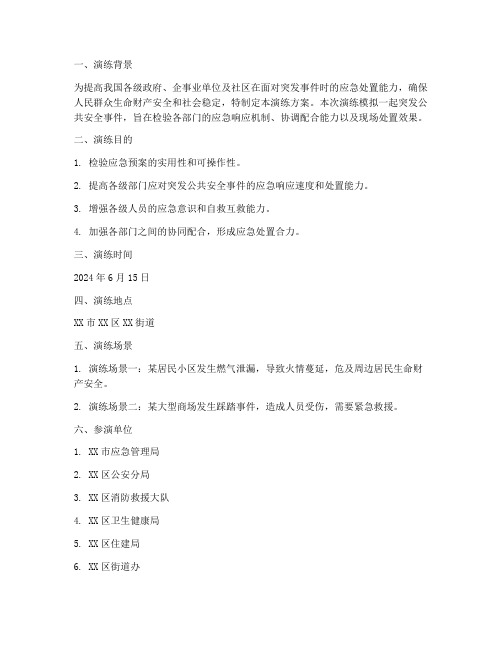 一、演练背景

为提高我国各级政府、企事业单位及社区在面对突发事件时的应急处置能力，确保人民群众生命财产安全和社会稳定，特制定本演练方案。本次演练模拟一起突发公共安全事件，旨在检验各部门的应急响应机制、协调配合能力以及现场处置效果。

二、演练目的

1. 检验应急预案的实用性和可操作性。

2. 提高各级部门应对突发公共安全事件的应急响应速度和处置能力。

3. 增强各级人员的应急意识和自救互救能力。

4. 加强各部门之间的协同配合，形成应急处置合力。

三、演练时间

2024 年 6 月 15 日

四、演练地点

XX 市 XX 区 XX 街道

五、演练场景

1. 演练场景一：某居民小区发生燃气泄漏，导致火情蔓延，危及周边居民生命财产安全。

2. 演练场景二：某大型商场发生踩踏事件，造成人员受伤，需要紧急救援。

六、参演单位

1. XX 市应急管理局

2. XX 区公安分局

3. XX 区消防救援大队

4. XX 区卫生健康局

5. XX 区住建局

6. XX 区街道办